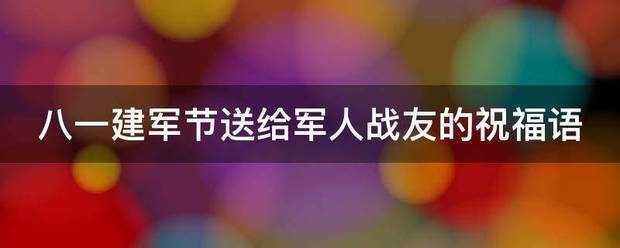 八一建军节送给军人战友的祝福语